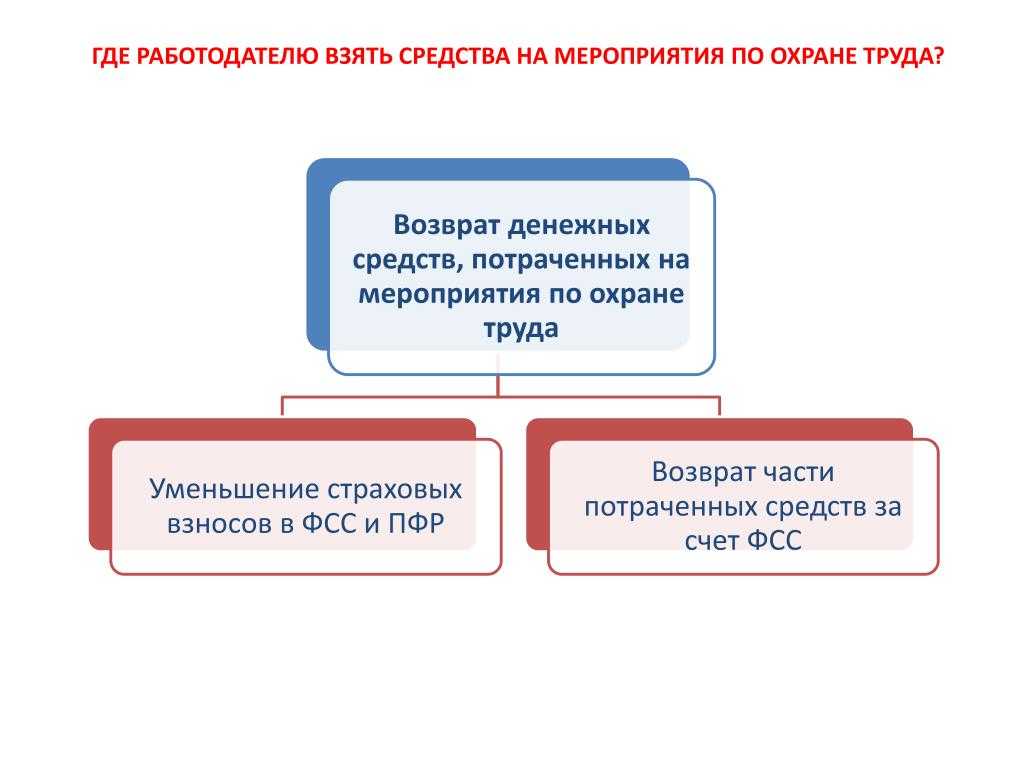 ГДЕ РАБОТОДАТЕЛЮ ВЗЯТЬ СРЕДСТВА НА МЕРОПРИЯТИЯ ПО ОХРАНЕ ТРУДА?

Возврат денежных средств, потраченных на мероприятия по охране труда

Уменьшение страховых взносов в ФСС и ПФР

Возврат части потраченных средств за счет ФСС